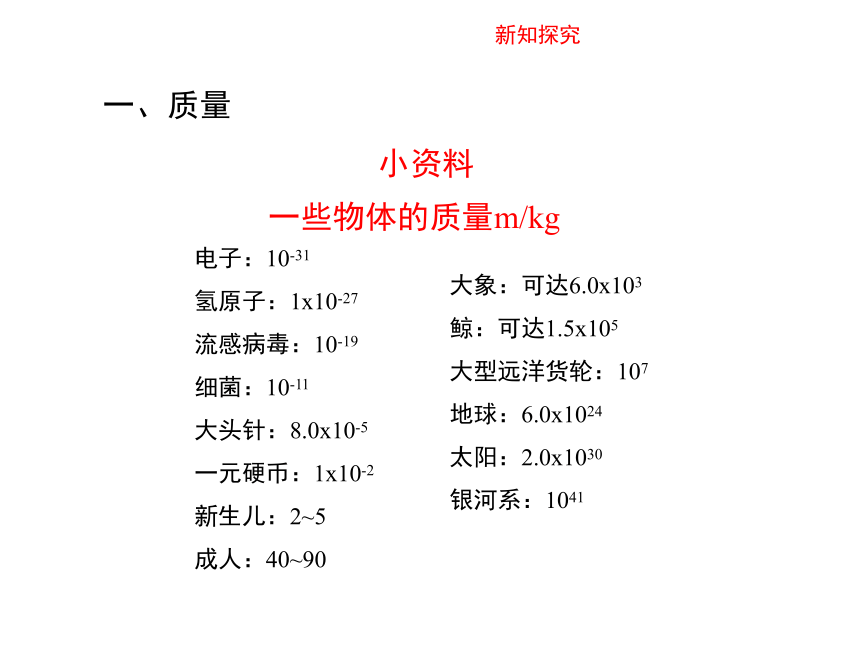 新知探究

一、质量

小资料

一些物体的质量m/kg

电子：$10^{-31}$

氢原子：$1x10^{-27}$

流感病毒：$10^{-19}$

细菌：$10^{-11}$

大头针：$8.0x10^{-5}$

一元硬币：$1x10^{-2}$

新生儿：2~5

成人：40~90

大象：可达$6.0x10^{3}$

鲸：可达$1.5x10^{5}$

大型远洋货轮：$10^{7}$

地球：$6.0x10^{24}$

太阳：$2.0x10^{30}$

银河系：$10^{41}$